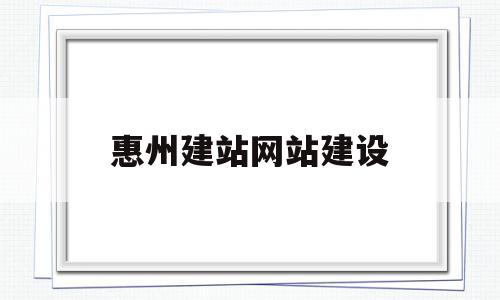 惠州建站网站建设